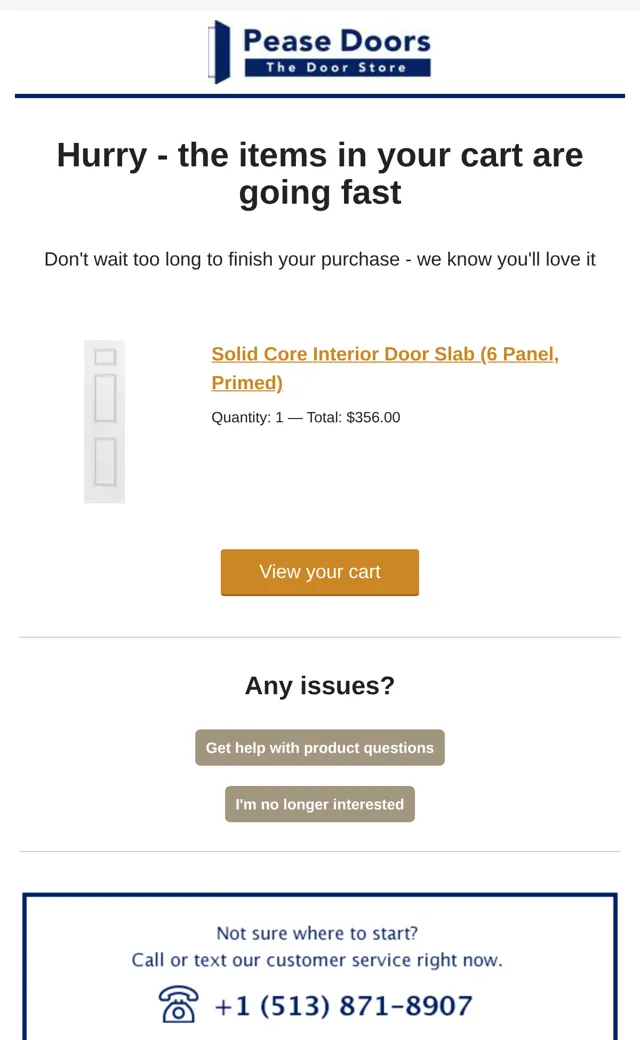 Pease Doors
The Door Store

Hurry - the items in your cart are going fast

Don't wait too long to finish your purchase - we know you'll love it

Solid Core Interior Door Slab (6 Panel, Primed)

Quantity: 1 — Total: $356.00

View your cart

Any issues?

Get help with product questions

I'm no longer interested

Not sure where to start?
Call or text our customer service right now.

+1 (513) 871-8907